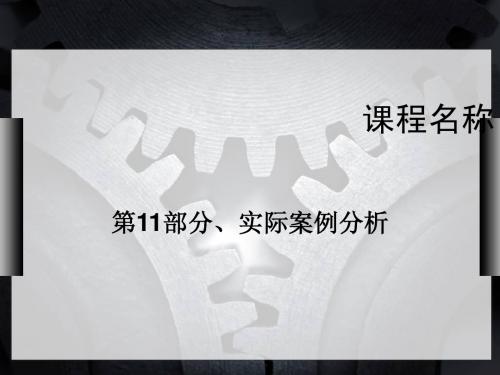 课程名称

第11部分、实际案例分析